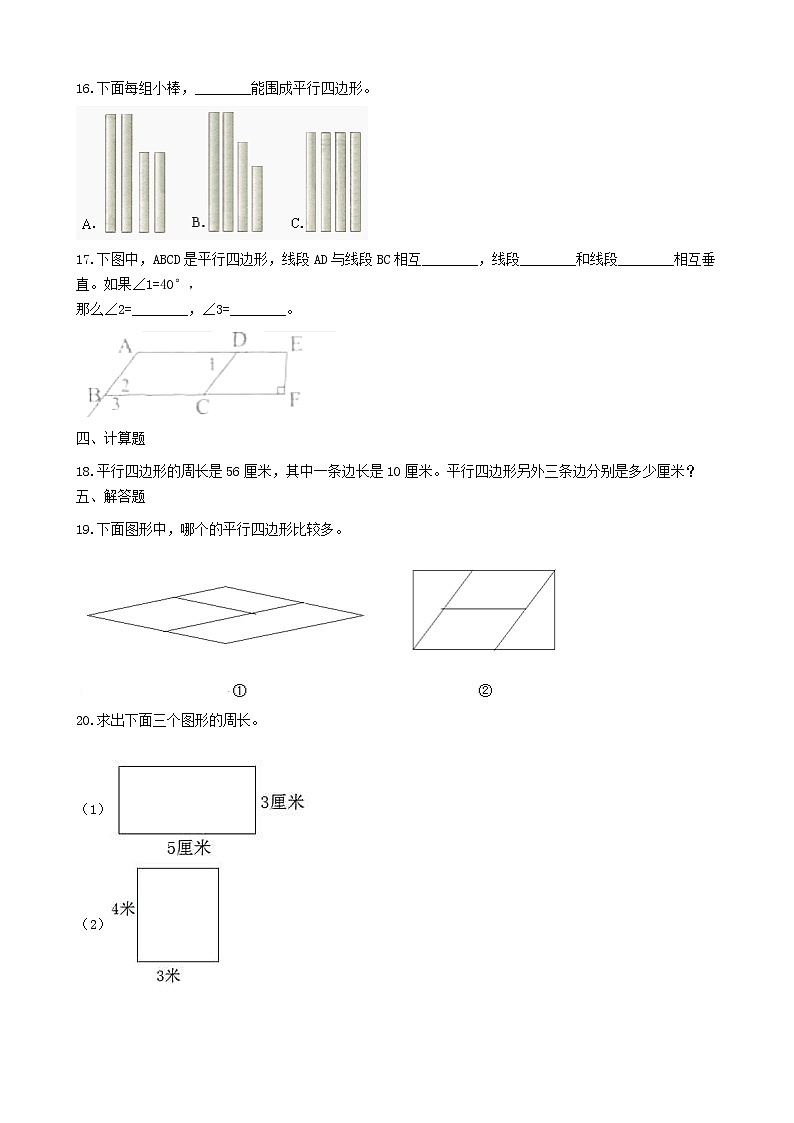 16.下面每组小棒，________能围成平行四边形。

A. B. C.

17.下图中，ABCD是平行四边形，线段AD与线段BC相互________，线段________和线段________相互垂直。如果∠1=40°，

那么∠2=________，∠3=________。

A D E 1 B 2 3 C F

四、计算题

18.平行四边形的周长是56厘米，其中一条边长是10厘米。平行四边形另外三条边分别是多少厘米？

五、解答题

19.下面图形中，哪个的平行四边形比较多。

①

②

20.求出下面三个图形的周长。

（1） 3厘米 5厘米

（2） 4米 3米